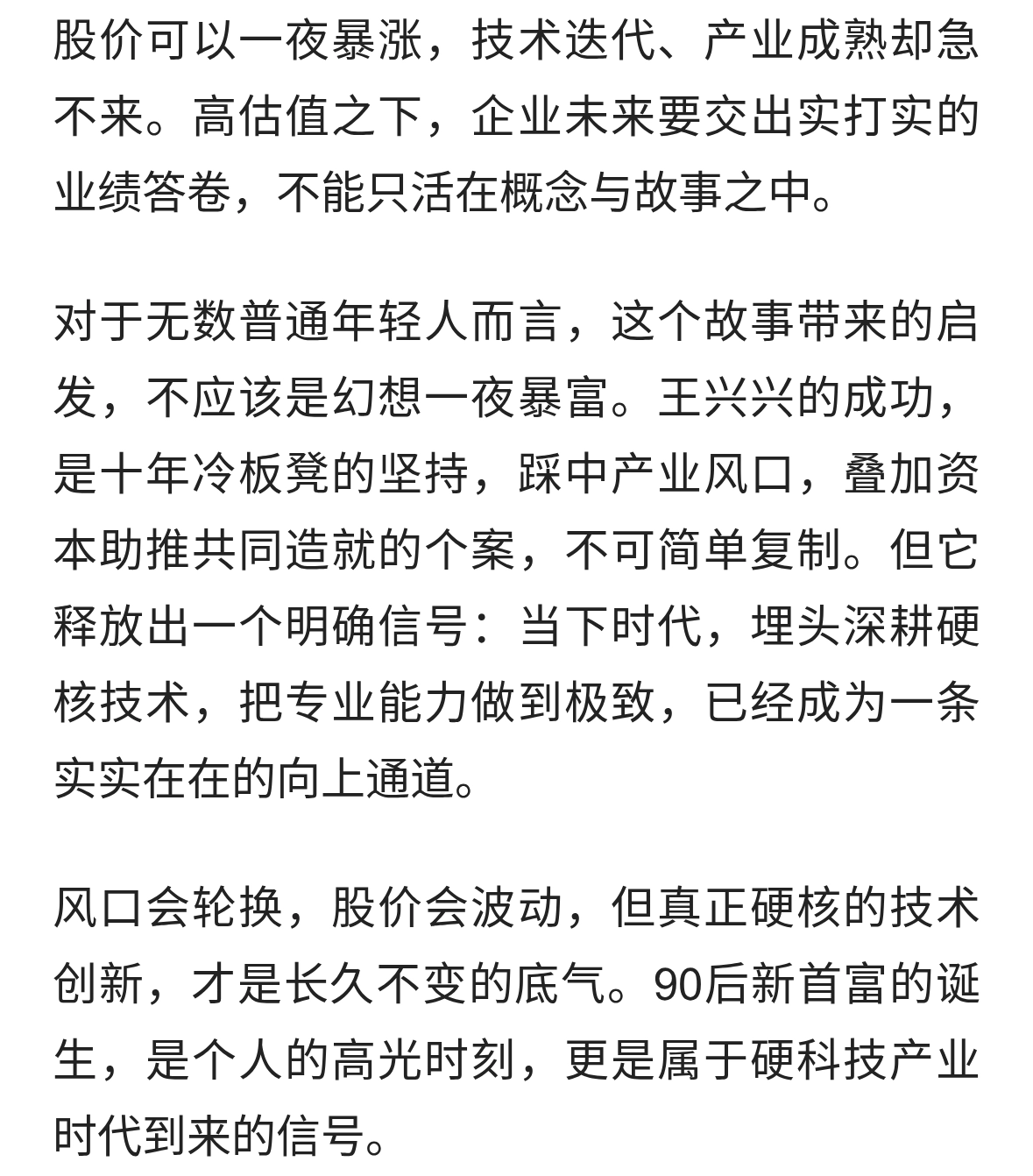 股价可以一夜暴涨，技术迭代、产业成熟却急不来。高估值之下，企业未来要交出实打实的业绩答卷，不能只活在概念与故事之中。

对于无数普通年轻人而言，这个故事带来的启发，不应该是幻想一夜暴富。王兴兴的成功，是十年冷板凳的坚持，踩中产业风口，叠加资本助推共同造就的个案，不可简单复制。但它释放出一个明确信号：当下时代，埋头深耕硬核技术，把专业能力做到极致，已经成为一条实实在在的向上通道。

风口会轮换，股价会波动，但真正硬核的技术创新，才是长久不变的底气。90后新首富的诞生，是个人的高光时刻，更是属于硬科技产业时代到来的信号。